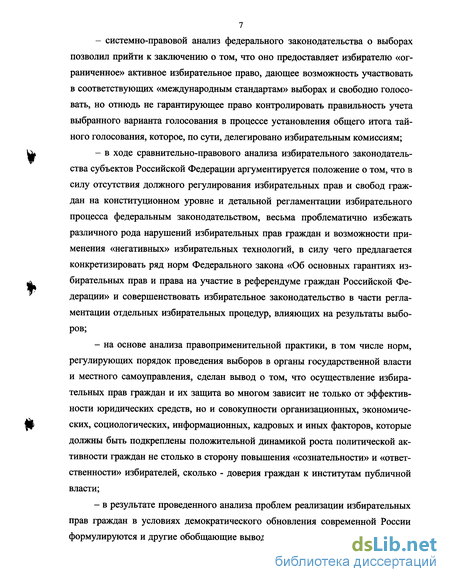 7

– системно-правовой анализ федерального законодательства о выборах позволил прийти к заключению о том, что оно предоставляет избирателю «ограниченное» активное избирательное право, дающее возможность участвовать в соответствующих «международным стандартам» выборах и свободно голосовать, но отнюдь не гарантирующее право контролировать правильность учета выбранного варианта голосования в процессе установления общего итога тайного голосования, которое, по сути, делегировано избирательным комиссиям;

– в ходе сравнительно-правового анализа избирательного законодательства субъектов Российской Федерации аргументируется положение о том, что в силу отсутствия должного регулирования избирательных прав и свобод граждан на конституционном уровне и детальной регламентации избирательного процесса федеральным законодательством, весьма проблематично избежать различного рода нарушений избирательных прав граждан и возможности применения «негативных» избирательных технологий, в силу чего предлагается конкретизировать ряд норм Федерального закона «Об основных гарантиях избирательных прав и права на участие в референдуме граждан Российской Федерации» и совершенствовать избирательное законодательство в части регламентации отдельных избирательных процедур, влияющих на результаты выборов;

– на основе анализа правоприменительной практики, в том числе норм, регулирующих порядок проведения выборов в органы государственной власти и местного самоуправления, сделан вывод о том, что осуществление избирательных прав граждан и их защита во многом зависит не только от эффективности юридических средств, но и совокупности организационных, экономических, социологических, информационных, кадровых и иных факторов, которые должны быть подкреплены положительной динамикой роста политической активности граждан не столько в сторону повышения «сознательности» и «ответственности» избирателей, сколько - доверия граждан к институтам публичной власти;

– в результате проведенного анализа проблем реализации избирательных прав граждан в условиях демократического обновления современной России формулируются и другие обобщающие вывод

dsLib.net
библиотека диссертаций